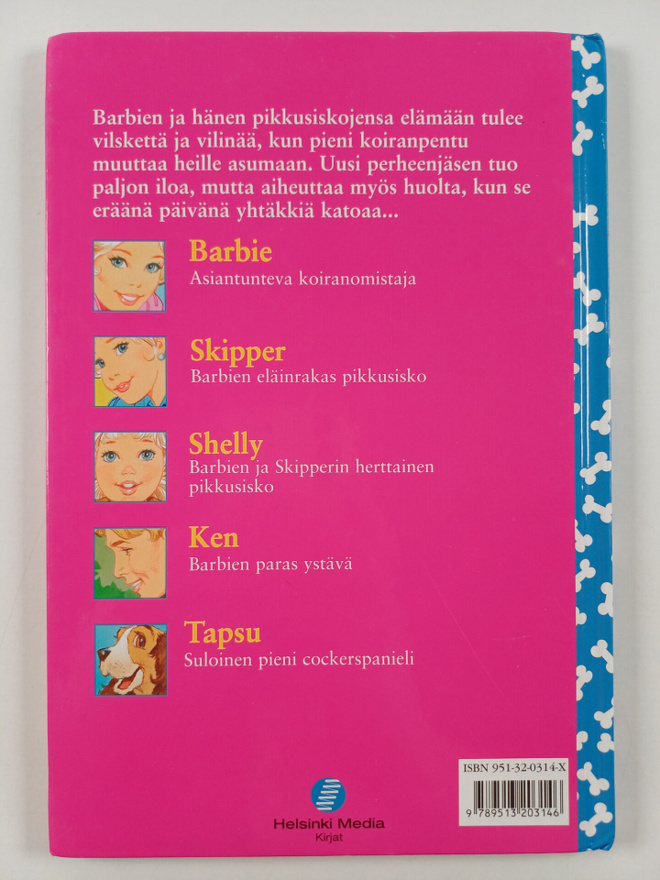 Barbien ja hänen pikkusiskojensa elämään tulee vilskettä ja vilinää, kun pieni koiranpentu muuttaa heille asumaan. Uusi perheenjäsen tuo paljon iloa, mutta aiheuttaa myös huolta, kun se eräänä päivänä yhtäkkiä katoaa...

Barbie
Asiantunteva koiranomistaja

Skipper
Barbien eläinrakas pikkusisko

Shelly
Barbien ja Skipperin herttainen pikkusisko

Ken
Barbien paras ystävä

Tapsu
Suloinen pieni cockerspanieli

Helsinki Media
Kirjat

ISBN 951-32-0314-X
9 789513 203146